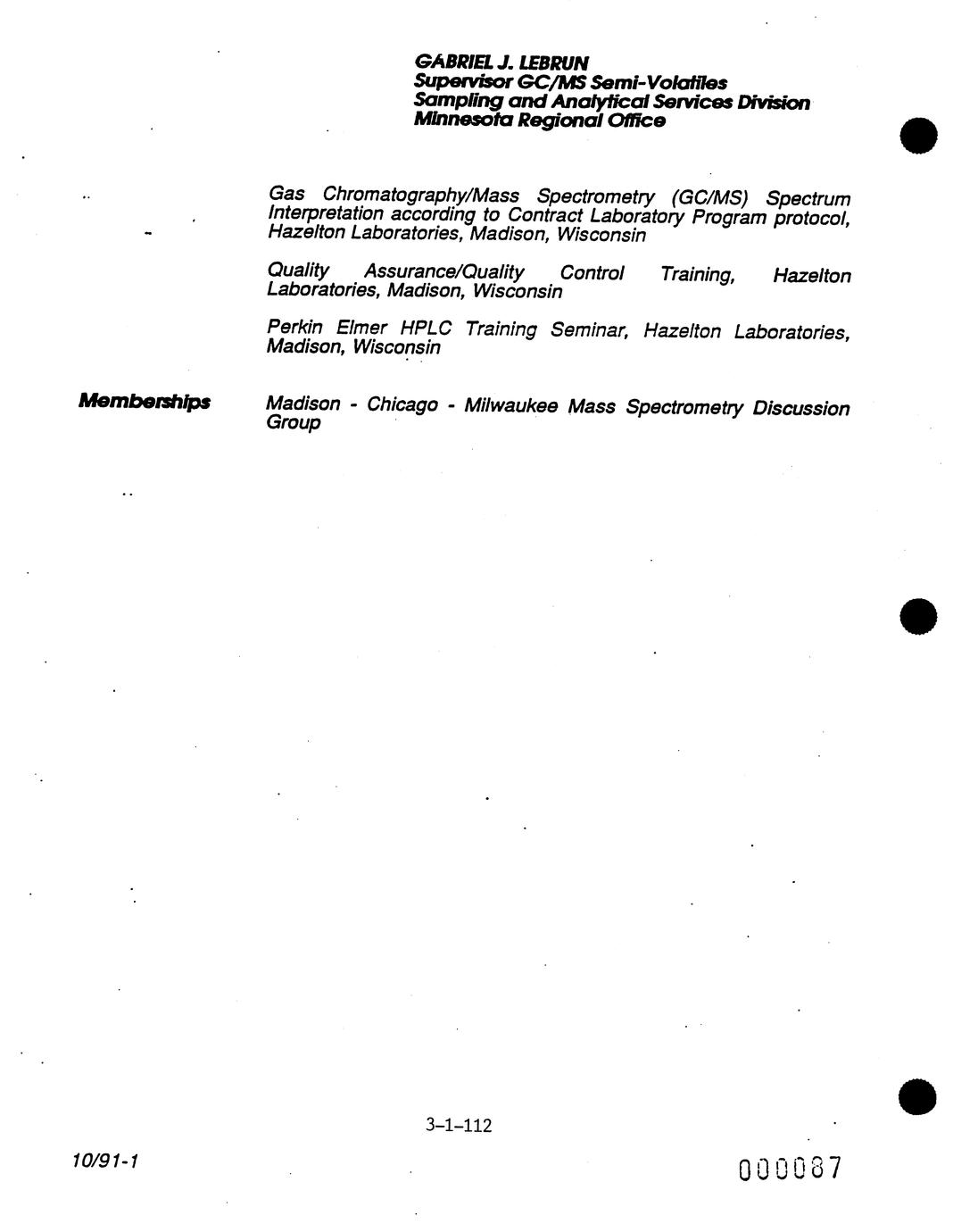 GABRIEL J. LEBRUN
Supervisor GC/MS Semi-Volatiles
Sampling and Analytical Services Division
Minnesota Regional Office

Gas Chromatography/Mass Spectrometry (GC/MS) Spectrum Interpretation according to Contract Laboratory Program protocol, Hazelton Laboratories, Madison, Wisconsin

Quality Assurance/Quality Control Training, Hazelton Laboratories, Madison, Wisconsin

Perkin Elmer HPLC Training Seminar, Hazelton Laboratories, Madison, Wisconsin

Memberships

Madison - Chicago - Milwaukee Mass Spectrometry Discussion Group

3-1-112

10/91-1

000087